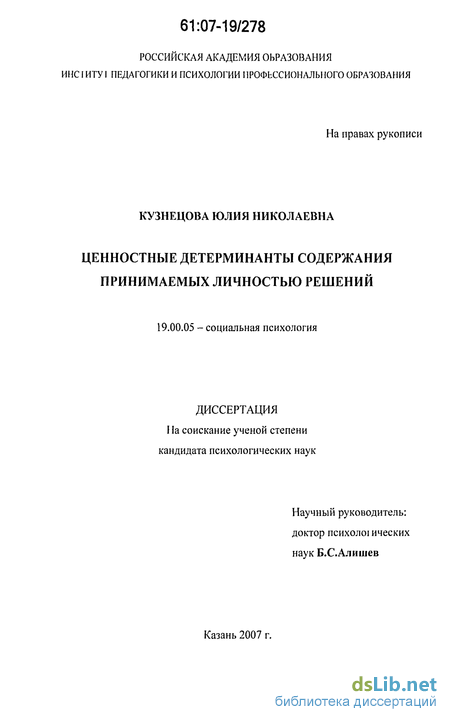 61:07-19/278

РОССИЙСКАЯ АКАДЕМИЯ ОБРАЗОВАНИЯ
ИНСТИТУТ ПЕДАГОГИКИ И ПСИХОЛОГИИ ПРОФЕССИОНАЛЬНОГО ОБРАЗОВАНИЯ

На правах рукописи

КУЗНЕЦОВА ЮЛИЯ НИКОЛАЕВНА

ЦЕННОСТНЫЕ ДЕТЕРМИНАНТЫ СОДЕРЖАНИЯ ПРИНИМАЕМЫХ ЛИЧНОСТЬЮ РЕШЕНИЙ

19.00.05 – социальная психология

ДИССЕРТАЦИЯ
На соискание ученой степени
кандидата психологических наук

Научный руководитель:
доктор психологических
наук Б.С.Алишев

Казань 2007 г.

dsLib.net
библиотека диссертаций